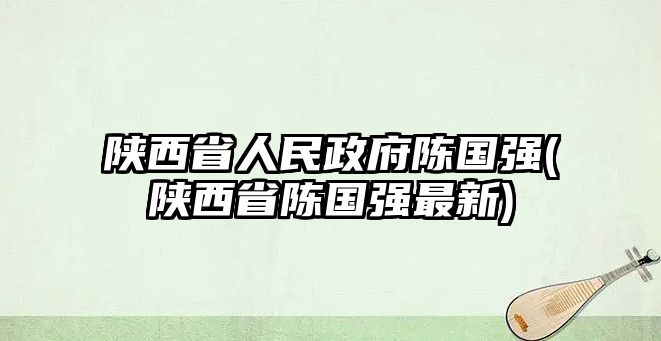 陕西省人民政府陈国强(陕西省陈国强最新)